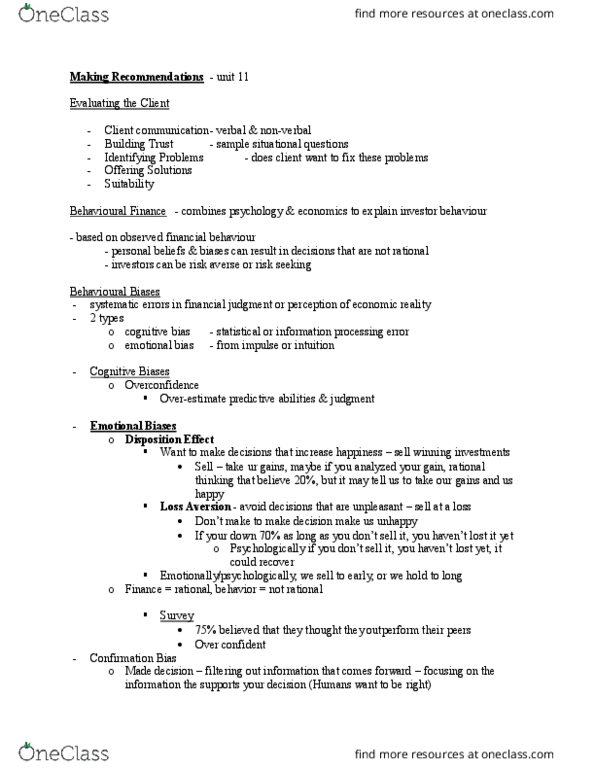 OneClass

find more resources at oneclass.com

Making Recommendations - unit 11

Evaluating the Client

- Client communication- verbal & non-verbal
- Building Trust - sample situational questions
- Identifying Problems - does client want to fix these problems
- Offering Solutions
- Suitability

Behavioural Finance - combines psychology & economics to explain investor behaviour

- based on observed financial behaviour
  - personal beliefs & biases can result in decisions that are not rational
  - investors can be risk averse or risk seeking

Behavioural Biases
- systematic errors in financial judgment or perception of economic reality
- 2 types
  o cognitive bias - statistical or information processing error
  o emotional bias - from impulse or intuition

- Cognitive Biases
  o Overconfidence
    ▪ Over-estimate predictive abilities & judgment

- Emotional Biases
  o Disposition Effect
    ▪ Want to make decisions that increase happiness – sell winning investments
      • Sell – take ur gains, maybe if you analyzed your gain, rational thinking that believe 20%, but it may tell us to take our gains and us happy
    ▪ Loss Aversion - avoid decisions that are unpleasant – sell at a loss
      • Don't make to make decision make us unhappy
      • If your down 70% as long as you don't sell it, you haven't lost it yet
        o Psychologically if you don't sell it, you haven't lost yet, it could recover
    ▪ Emotionally/psychologically, we sell to early, or we hold to long
  o Finance = rational, behavior = not rational

    ▪ Survey
      • 75% believed that they thought the youtperform their peers
      • Over confident
- Confirmation Bias
  o Made decision – filtering out information that comes forward – focusing on the information the supports your decision (Humans want to be right)

OneClass

find more resources at oneclass.com